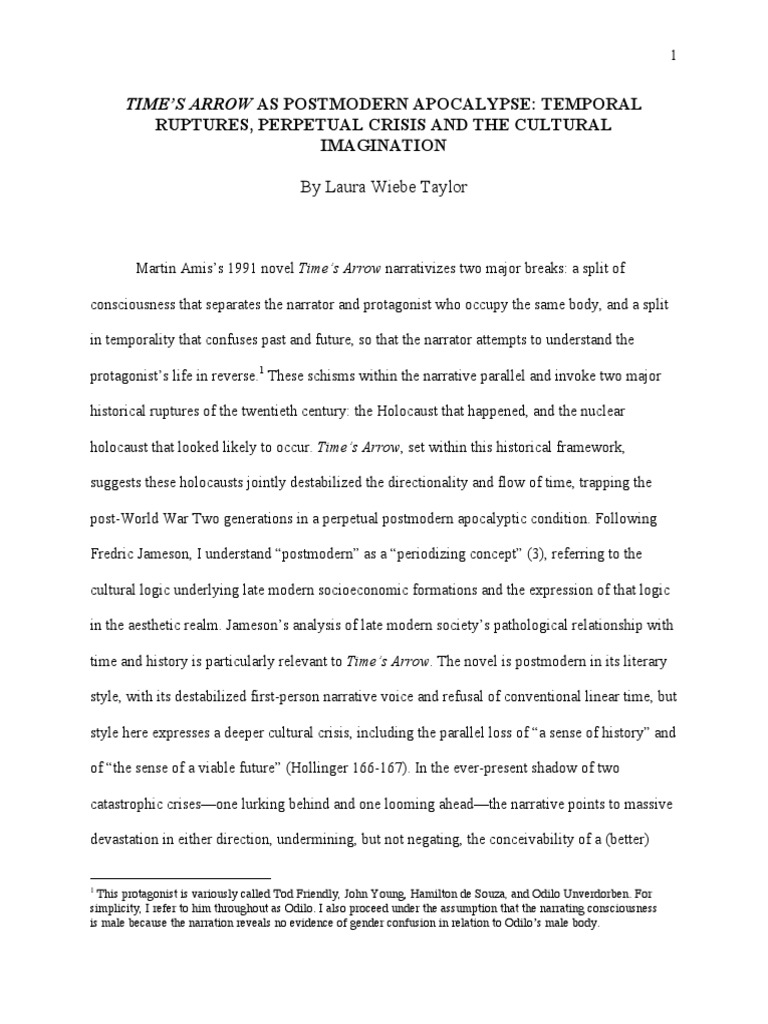 1

TIME'S ARROW AS POSTMODERN APOCALYPSE: TEMPORAL RUPTURES, PERPETUAL CRISIS AND THE CULTURAL IMAGINATION

By Laura Wiebe Taylor

Martin Amis's 1991 novel Time's Arrow narrativizes two major breaks: a split of consciousness that separates the narrator and protagonist who occupy the same body, and a split in temporality that confuses past and future, so that the narrator attempts to understand the protagonist's life in reverse.$^{1}$ These schisms within the narrative parallel and invoke two major historical ruptures of the twentieth century: the Holocaust that happened, and the nuclear holocaust that looked likely to occur. Time's Arrow, set within this historical framework, suggests these holocausts jointly destabilized the directionality and flow of time, trapping the post-World War Two generations in a perpetual postmodern apocalyptic condition. Following Fredric Jameson, I understand "postmodern" as a "periodizing concept" (3), referring to the cultural logic underlying late modern socioeconomic formations and the expression of that logic in the aesthetic realm. Jameson's analysis of late modern society's pathological relationship with time and history is particularly relevant to Time's Arrow. The novel is postmodern in its literary style, with its destabilized first-person narrative voice and refusal of conventional linear time, but style here expresses a deeper cultural crisis, including the parallel loss of "a sense of history" and of "the sense of a viable future" (Hollinger 166-167). In the ever-present shadow of two catastrophic crises—one lurking behind and one looming ahead—the narrative points to massive devastation in either direction, undermining, but not negating, the conceivability of a (better)

$^{1}$ This protagonist is variously called Tod Friendly, John Young, Hamilton de Souza, and Odilo Unverdorben. For simplicity, I refer to him throughout as Odilo. I also proceed under the assumption that the narrating consciousness is male because the narration reveals no evidence of gender confusion in relation to Odilo's male body.